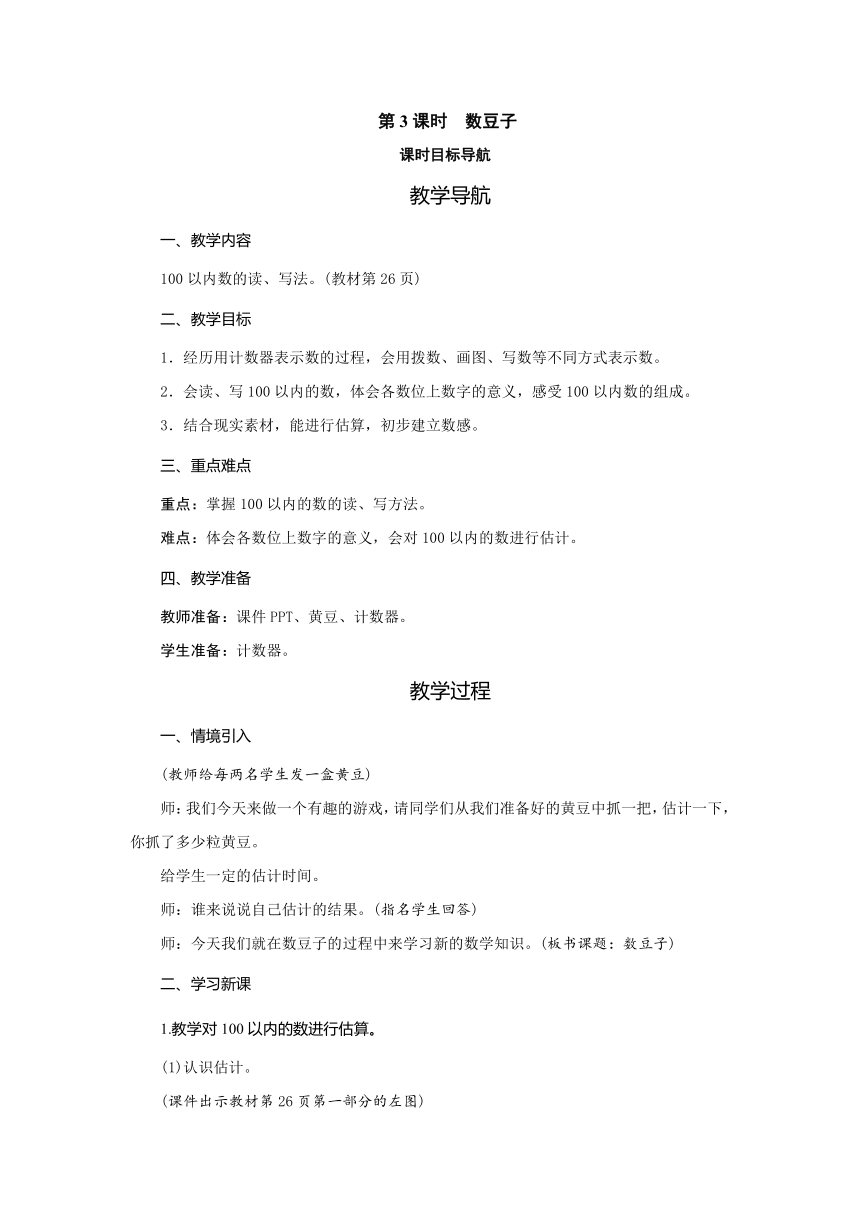 第 3 课时　数豆子

课时目标导航

教学导航

一、教学内容

100 以内数的读、写法。(教材第 26 页)

二、教学目标

1．经历用计数器表示数的过程，会用拨数、画图、写数等不同方式表示数。

2．会读、写 100 以内的数，体会各数位上数字的意义，感受 100 以内数的组成。

3．结合现实素材，能进行估算，初步建立数感。

三、重点难点

重点：掌握 100 以内的数的读、写方法。

难点：体会各数位上数字的意义，会对 100 以内的数进行估计。

四、教学准备

教师准备：课件 PPT、黄豆、计数器。

学生准备：计数器。

教学过程

一、情境引入

(教师给每两名学生发一盒黄豆)

师：我们今天来做一个有趣的游戏，请同学们从我们准备好的黄豆中抓一把，估计一下，你抓了多少粒黄豆。

给学生一定的估计时间。

师：谁来说说自己估计的结果。(指名学生回答)

师：今天我们就在数豆子的过程中来学习新的数学知识。(板书课题：数豆子)

二、学习新课

1.教学对 100 以内的数进行估算。

(1)认识估计。

(课件出示教材第 26 页第一部分的左图)